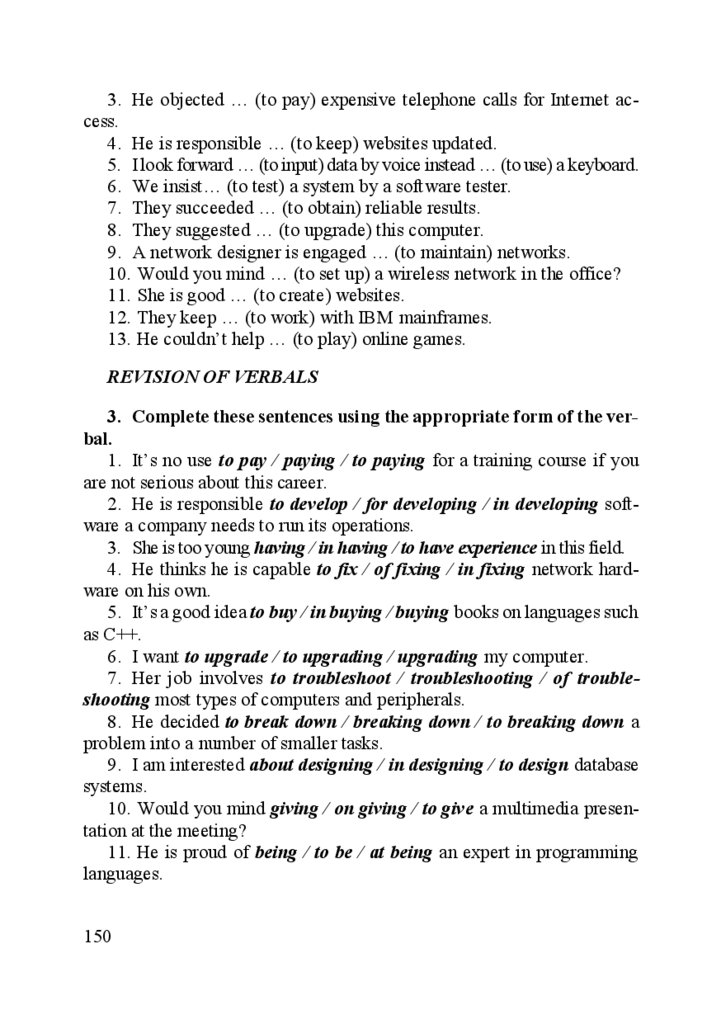 3. He objected … (to pay) expensive telephone calls for Internet access.
4. He is responsible … (to keep) websites updated.
5. I look forward … (to input) data by voice instead … (to use) a keyboard.
6. We insist… (to test) a system by a software tester.
7. They succeeded … (to obtain) reliable results.
8. They suggested … (to upgrade) this computer.
9. A network designer is engaged … (to maintain) networks.
10. Would you mind … (to set up) a wireless network in the office?
11. She is good … (to create) websites.
12. They keep … (to work) with IBM mainframes.
13. He couldn't help … (to play) online games.

REVISION OF VERBALS

3. Complete these sentences using the appropriate form of the verbal.
1. It's no use to pay / paying / to paying for a training course if you are not serious about this career.
2. He is responsible to develop / for developing / in developing software a company needs to run its operations.
3. She is too young having / in having / to have experience in this field.
4. He thinks he is capable to fix / of fixing / in fixing network hardware on his own.
5. It's a good idea to buy / in buying / buying books on languages such as C++.
6. I want to upgrade / to upgrading / upgrading my computer.
7. Her job involves to troubleshoot / troubleshooting / of troubleshooting most types of computers and peripherals.
8. He decided to break down / breaking down / to breaking down a problem into a number of smaller tasks.
9. I am interested about designing / in designing / to design database systems.
10. Would you mind giving / on giving / to give a multimedia presentation at the meeting?
11. He is proud of being / to be / at being an expert in programming languages.

150